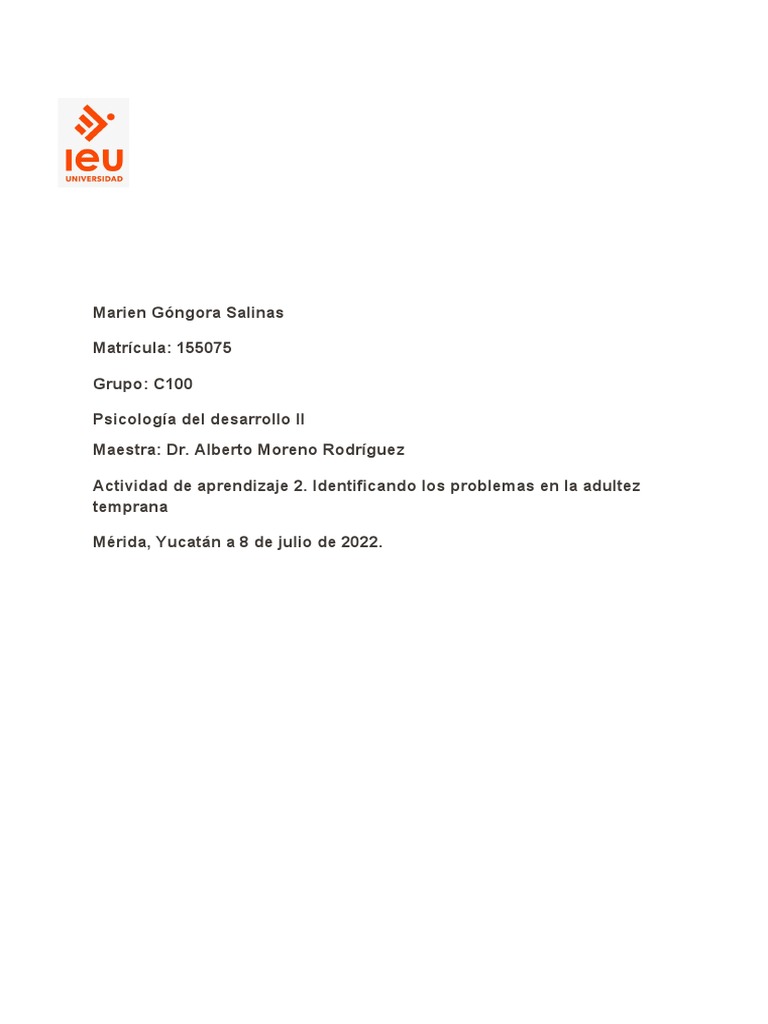 IEU
UNIVERSIDAD

Marien Góngora Salinas

Matrícula: 155075

Grupo: C100

Psicología del desarrollo II

Maestra: Dr. Alberto Moreno Rodríguez

Actividad de aprendizaje 2. Identificando los problemas en la adultez temprana

Mérida, Yucatán a 8 de julio de 2022.